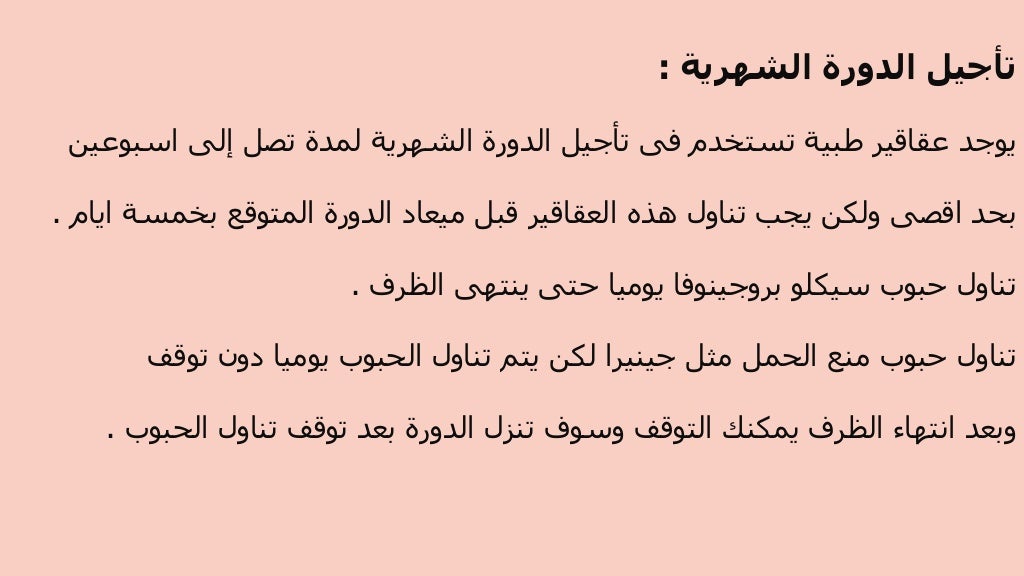 تأجيل الدورة الشهرية :

يوجد عقاقير طبية تستخدم فى تأجيل الدورة الشهرية لمدة تصل إلى اسبوعين بحد اقصى ولكن يجب تناول هذه العقاقير قبل ميعاد الدورة المتوقع بخمسة ايام .

تناول حبوب سيكلو بروجينوفا يوميا حتى ينتهى الظرف .

تناول حبوب منع الحمل مثل جينيرا لكن يتم تناول الحبوب يوميا دون توقف وبعد انتهاء الظرف يمكنك التوقف وسوف تنزل الدورة بعد توقف تناول الحبوب .